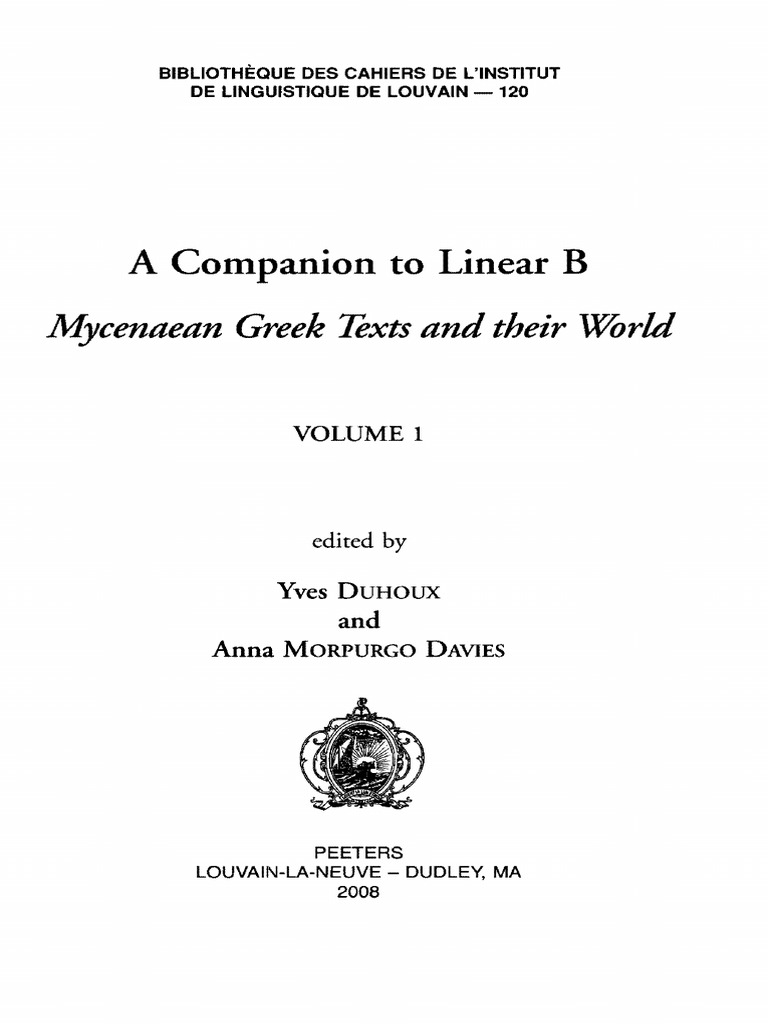 BIBLIOTHÈQUE DES CAHIERS DE L'INSTITUT
DE LINGUISTIQUE DE LOUVAIN — 120

A Companion to Linear B
Mycenaean Greek Texts and their World

VOLUME 1

edited by

Yves DUHOUX
and
Anna MORPURGO DAVIES

PEETERS
LOUVAIN-LA-NEUVE – DUDLEY, MA
2008